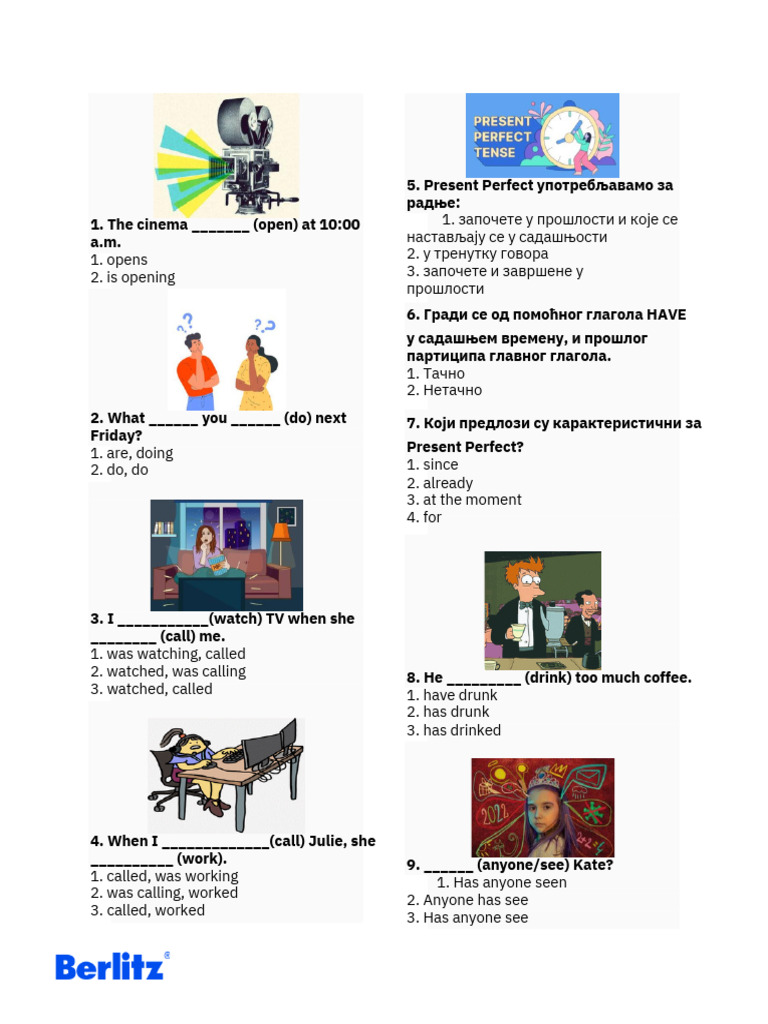 1. The cinema ____ (open) at 10:00 a.m.
1. opens
2. is opening

2. What ____ you ____ (do) next Friday?
1. are, doing
2. do, do

3. I ____(watch) TV when she ____ (call) me.
1. was watching, called
2. watched, was calling
3. watched, called

4. When I ____(call) Julie, she ____ (work).
1. called, was working
2. was calling, worked
3. called, worked

PRESENT PERFECT TENSE

5. Present Perfect употребљавамо за радње:
1. започете у прошлости и које се настављају се у садашњости
2. у тренутку говора
3. започете и завршене у прошлости

6. Гради се од помоћног глагола HAVE у садашњем времену, и прошлог партиципа главног глагола.
1. Тачно
2. Нетачно

7. Који предлози су карактеристични за Present Perfect?
1. since
2. already
3. at the moment
4. for

8. He ____ (drink) too much coffee.
1. have drunk
2. has drunk
3. has drinked

9. ____ (anyone/see) Kate?
1. Has anyone seen
2. Anyone has see
3. Has anyone see

Berlitz